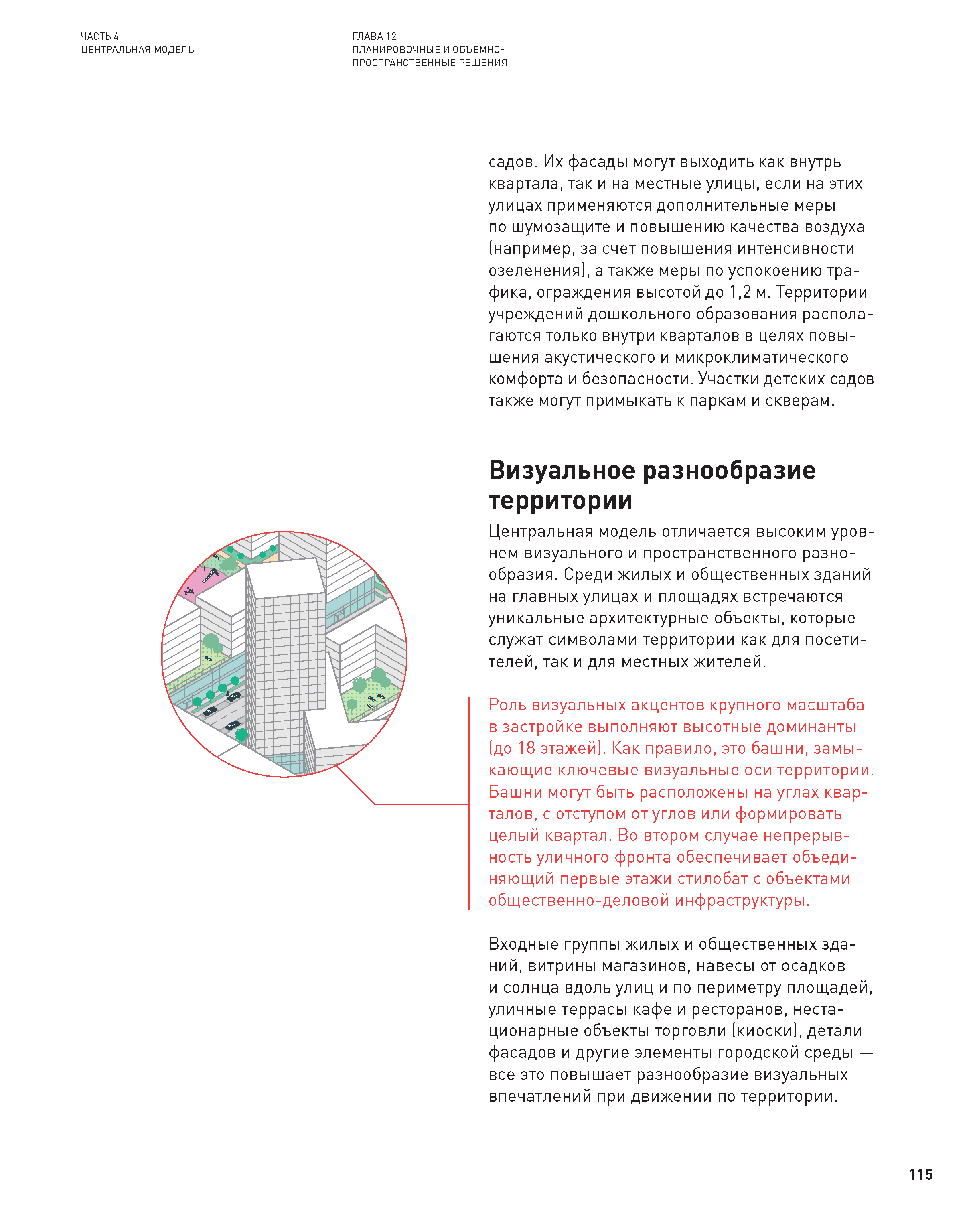 ЧАСТЬ 4
ЦЕНТРАЛЬНАЯ МОДЕЛЬ

ГЛАВА 12
ПЛАНИРОВОЧНЫЕ И ОБЪЕМНО-ПРОСТРАНСТВЕННЫЕ РЕШЕНИЯ

садов. Их фасады могут выходить как внутрь квартала, так и на местные улицы, если на этих улицах применяются дополнительные меры по шумозащите и повышению качества воздуха (например, за счет повышения интенсивности озеленения), а также меры по успокоению трафика, ограждения высотой до 1,2 м. Территории учреждений дошкольного образования располагаются только внутри кварталов в целях повышения акустического и микроклиматического комфорта и безопасности. Участки детских садов также могут примыкать к паркам и скверам.

Визуальное разнообразие территории

Центральная модель отличается высоким уровнем визуального и пространственного разнообразия. Среди жилых и общественных зданий на главных улицах и площадях встречаются уникальные архитектурные объекты, которые служат символами территории как для посетителей, так и для местных жителей.

Роль визуальных акцентов крупного масштаба в застройке выполняют высотные доминанты (до 18 этажей). Как правило, это башни, замыкающие ключевые визуальные оси территории. Башни могут быть расположены на углах кварталов, с отступом от углов или формировать целый квартал. Во втором случае непрерывность уличного фронта обеспечивает объединяющий первые этажи стилобат с объектами общественно-деловой инфраструктуры.

Входные группы жилых и общественных зданий, витрины магазинов, навесы от осадков и солнца вдоль улиц и по периметру площадей, уличные террасы кафе и ресторанов, нестационарные объекты торговли (киоски), детали фасадов и другие элементы городской среды — все это повышает разнообразие визуальных впечатлений при движении по территории.

115